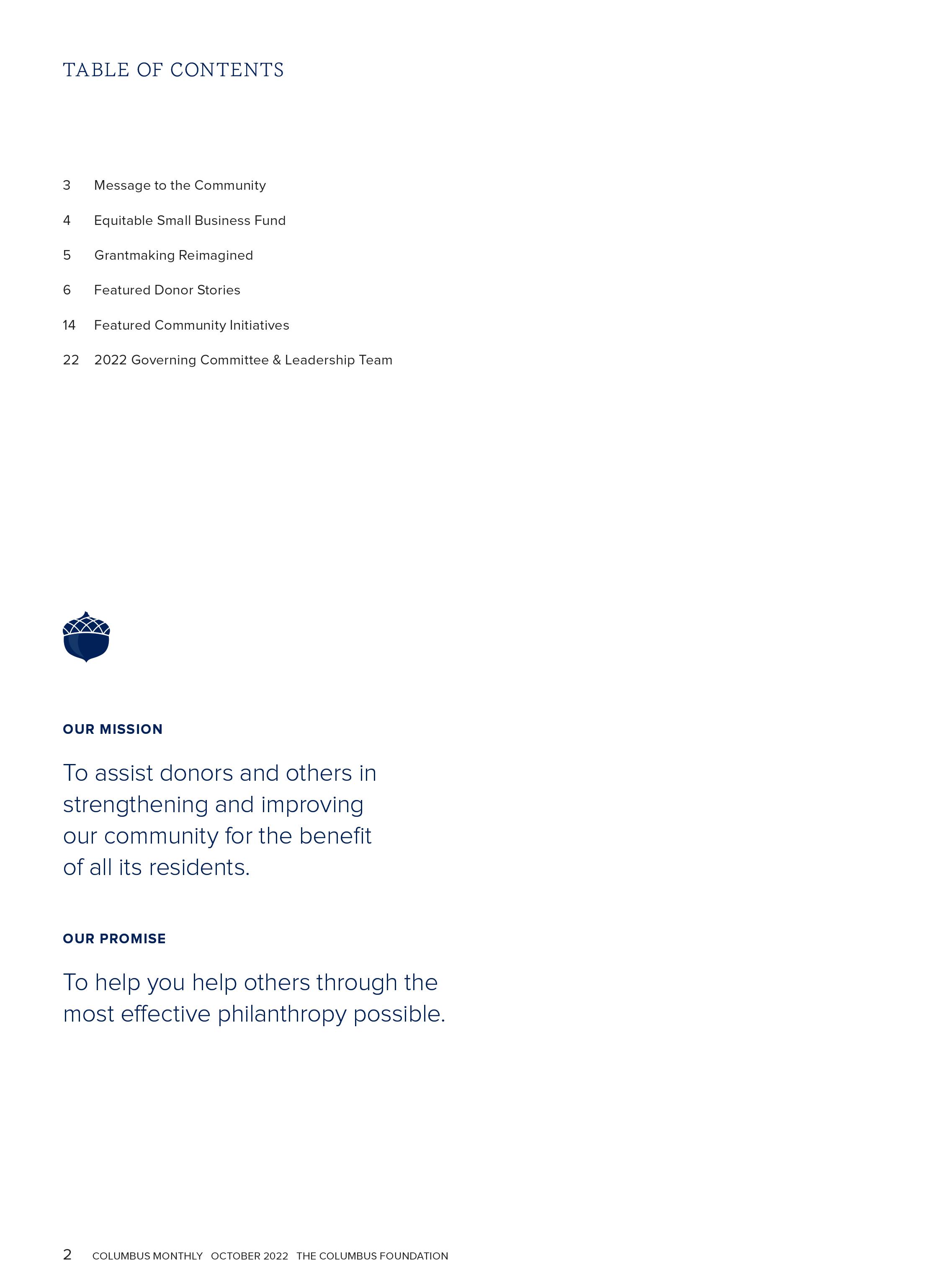 TABLE OF CONTENTS

3 Message to the Community

4 Equitable Small Business Fund

5 Grantmaking Reimagined

6 Featured Donor Stories

14 Featured Community Initiatives

22 2022 Governing Committee & Leadership Team

OUR MISSION

To assist donors and others in strengthening and improving our community for the benefit of all its residents.

OUR PROMISE

To help you help others through the most effective philanthropy possible.

2 COLUMBUS MONTHLY OCTOBER 2022 THE COLUMBUS FOUNDATION